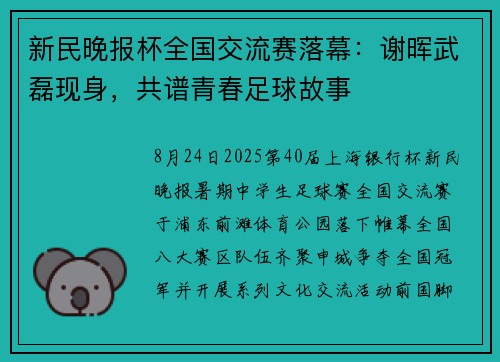 新民晚报杯全国交流赛落幕：谢晖武磊现身，共谱青春足球故事

8月24日2025第40届上海银行杯新民晚报暑期中学生足球赛全国交流赛于浦东前滩体育公园落下帷幕全国八大赛区队伍齐聚申城争夺全国冠军并开展系列文化交流活动前国脚